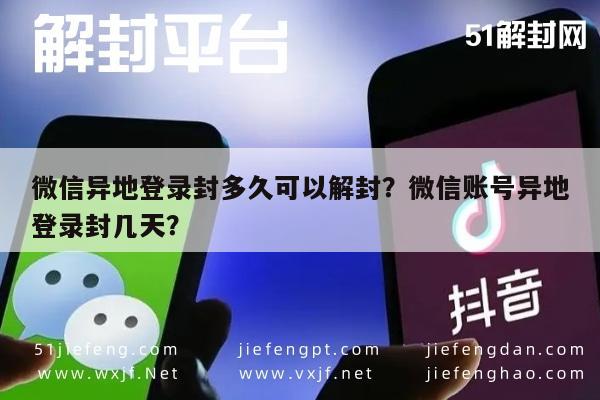 解封平台

51解封网

微信异地登录封多久可以解封？微信账号异地登录封几天？

抖音

51jiefeng.com jiefengpt.com jiefengdan.com
www.wxjf.Net www.vxjf.net jiefenghao.com